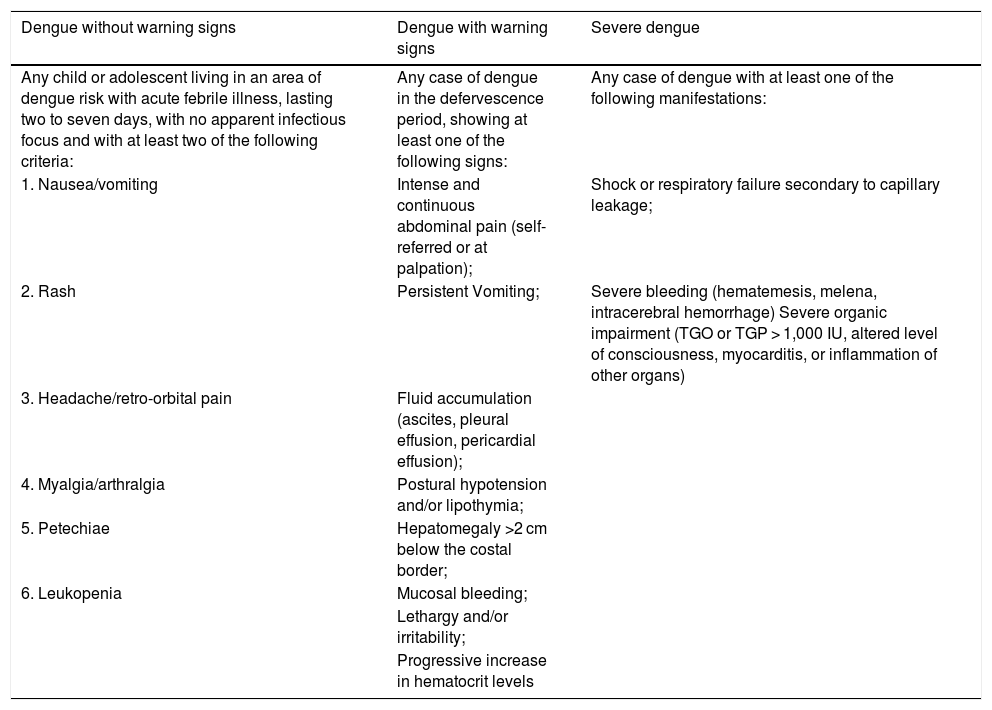 | Dengue without warning signs | Dengue with warning signs | Severe dengue |
|---|---|---|
| Any child or adolescent living in an area of dengue risk with acute febrile illness, lasting two to seven days, with no apparent infectious focus and with at least two of the following criteria: | Any case of dengue in the defervescence period, showing at least one of the following signs: | Any case of dengue with at least one of the following manifestations: |
| 1. Nausea/vomiting | Intense and continuous abdominal pain (self-referred or at palpation); | Shock or respiratory failure secondary to capillary leakage; |
| 2. Rash | Persistent Vomiting; | Severe bleeding (hematemesis, melena, intracerebral hemorrhage) Severe organic impairment (TGO or TGP > 1,000 IU, altered level of consciousness, myocarditis, or inflammation of other organs) |
| 3. Headache/retro-orbital pain | Fluid accumulation (ascites, pleural effusion, pericardial effusion); | |
| 4. Myalgia/arthralgia | Postural hypotension and/or lipothymia; | |
| 5. Petechiae | Hepatomegaly >2 cm below the costal border; | |
| 6. Leukopenia | Mucosal bleeding; | |
| | Lethargy and/or irritability; | |
| | Progressive increase in hematocrit levels | |